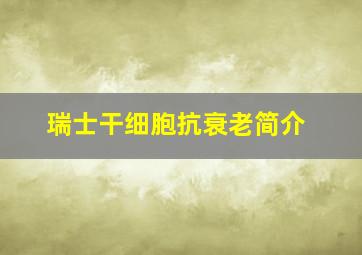 瑞士干细胞抗衰老简介